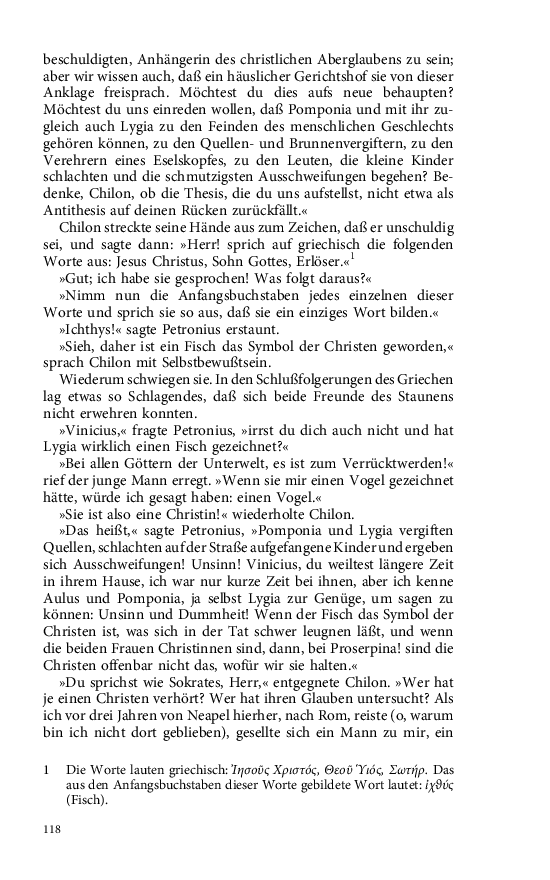 beschuldigten, Anhängerin des christlichen Aberglaubens zu sein; aber wir wissen auch, daß ein häuslicher Gerichtshof sie von dieser Anklage freisprach. Möchtest du dies aufs neue behaupten? Möchtest du uns einreden wollen, daß Pomponia und mit ihr zugleich auch Lygia zu den Feinden des menschlichen Geschlechts gehören können, zu den Quellen- und Brunnenvergiftern, zu den Verehrern eines Eselskopfes, zu den Leuten, die kleine Kinder schlachten und die schmutzigsten Ausschweifungen begehen? Bedenke, Chilon, ob die Thesis, die du uns aufstellst, nicht etwa als Antithesis auf deinen Rücken zurückfällt.«

Chilon streckte seine Hände aus zum Zeichen, daß er unschuldig sei, und sagte dann: »Herr! sprich auf griechisch die folgenden Worte aus: Jesus Christus, Sohn Gottes, Erlöser.«$^1$

»Gut; ich habe sie gesprochen! Was folgt daraus?«

»Nimm nun die Anfangsbuchstaben jedes einzelnen dieser Worte und sprich sie so aus, daß sie ein einziges Wort bilden.«

»Ichthys!« sagte Petronius erstaunt.

»Sieh, daher ist ein Fisch das Symbol der Christen geworden,« sprach Chilon mit Selbstbewußtsein.

Wiederum schwiegen sie. In den Schlußfolgerungen des Griechen lag etwas so Schlagendes, daß sich beide Freunde des Staunens nicht erwehren konnten.

»Vinicius,« fragte Petronius, »irrst du dich auch nicht und hat Lygia wirklich einen Fisch gezeichnet?«

»Bei allen Göttern der Unterwelt, es ist zum Verrücktwerden!« rief der junge Mann erregt. »Wenn sie mir einen Vogel gezeichnet hätte, würde ich gesagt haben: einen Vogel.«

»Sie ist also eine Christin!« wiederholte Chilon.

»Das heißt,« sagte Petronius, »Pomponia und Lygia vergiften Quellen, schlachten auf der Straße aufgefangene Kinder und ergeben sich Ausschweifungen! Unsinn! Vinicius, du weiltest längere Zeit in ihrem Hause, ich war nur kurze Zeit bei ihnen, aber ich kenne Aulus und Pomponia, ja selbst Lygia zur Genüge, um sagen zu können: Unsinn und Dummheit! Wenn der Fisch das Symbol der Christen ist, was sich in der Tat schwer leugnen läßt, und wenn die beiden Frauen Christinnen sind, dann, bei Proserpina! sind die Christen offenbar nicht das, wofür wir sie halten.«

»Du sprichst wie Sokrates, Herr,« entgegnete Chilon. »Wer hat je einen Christen verhört? Wer hat ihren Glauben untersucht? Als ich vor drei Jahren von Neapel hierher, nach Rom, reiste (o, warum bin ich nicht dort geblieben), gesellte sich ein Mann zu mir, ein

1 Die Worte lauten griechisch: Ἰησοῦς Χριστός, Θεοῦ Υἱός, Σωτήρ. Das aus den Anfangsbuchstaben dieser Worte gebildete Wort lautet: ἰχθύς (Fisch).

118